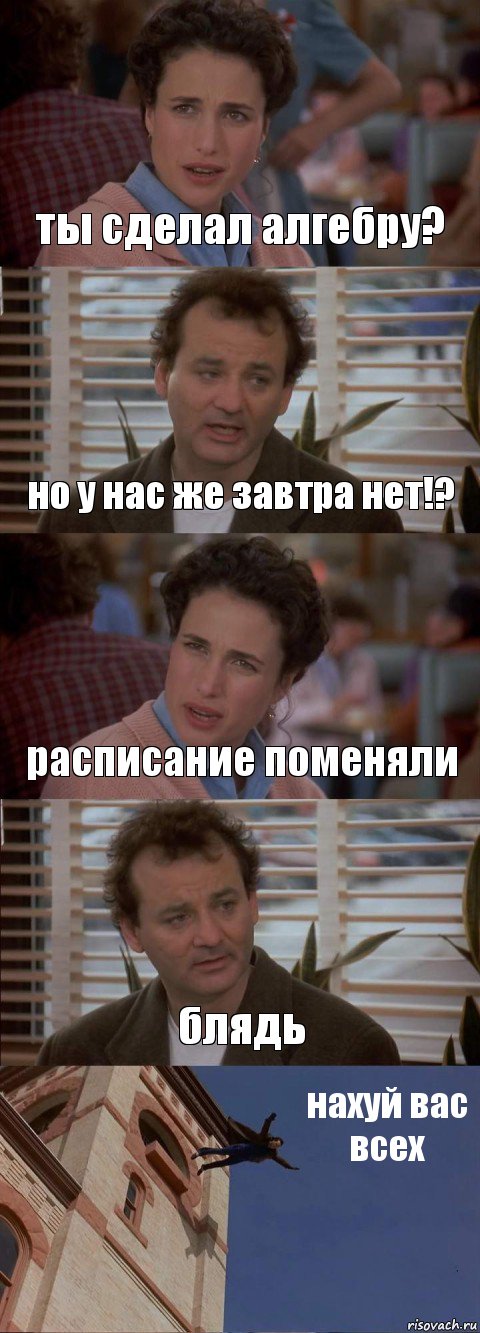 ты сделал алгебру?

но у нас же завтра нет!?

расписание поменяли

блядь

нахуй вас всех

risovach.ru